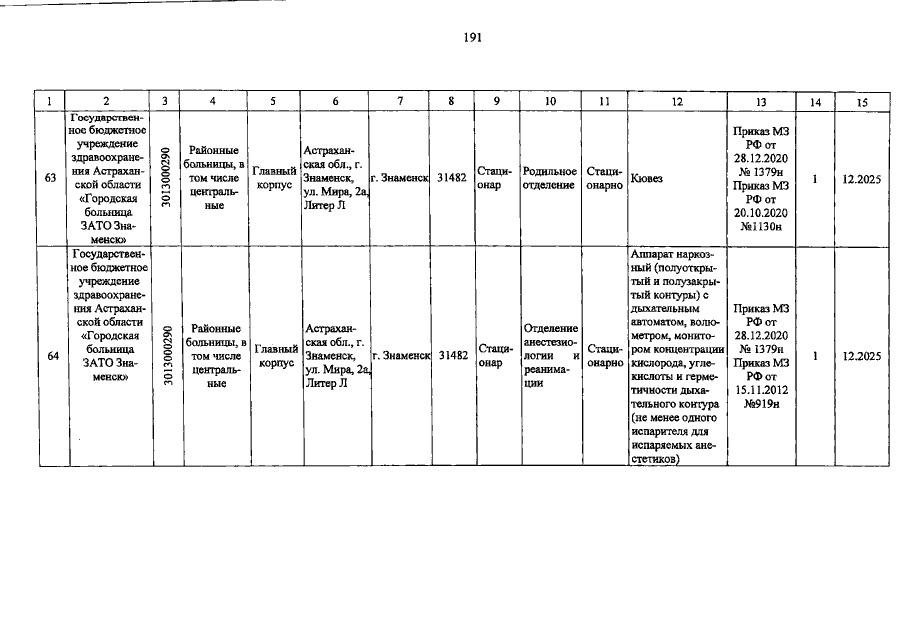 191

| 1 | 2 | 3 | 4 | 5 | 6 | 7 | 8 | 9 | 10 | 11 | 12 | 13 | 14 | 15 |
|---|---|---|---|---|---|---|---|---|---|---|---|---|---|---|
| 63 | Государственное бюджетное учреждение здравоохранения Астраханской области «Городская больница ЗАТО Знаменск» | 3013000290 | Районные больницы, в том числе центральные | Главный корпус | Астраханская обл., г. Знаменск, ул. Мира, 2а, Литер Л | г. Знаменск | 31482 | Стационар | Родильное отделение | Стационарно | Кювез | Приказ МЗ РФ от 28.12.2020 № 1379н Приказ МЗ РФ от 20.10.2020 №1130н | 1 | 12.2025 |
| 64 | Государственное бюджетное учреждение здравоохранения Астраханской области «Городская больница ЗАТО Знаменск» | 3013000290 | Районные больницы, в том числе центральные | Главный корпус | Астраханская обл., г. Знаменск, ул. Мира, 2а, Литер Л | г. Знаменск | 31482 | Стационар | Отделение анестезиологии и реанимации | Стационарно | Аппарат наркозный (полуоткрытый и полузакрытый контуры) с дыхательным автоматом, волюметром, монитором концентрации кислорода, углекислоты и герметичности дыхательного контура (не менее одного испарителя для испаряемых анестетиков) | Приказ МЗ РФ от 28.12.2020 № 1379н Приказ МЗ РФ от 15.11.2012 №919н | 1 | 12.2025 |